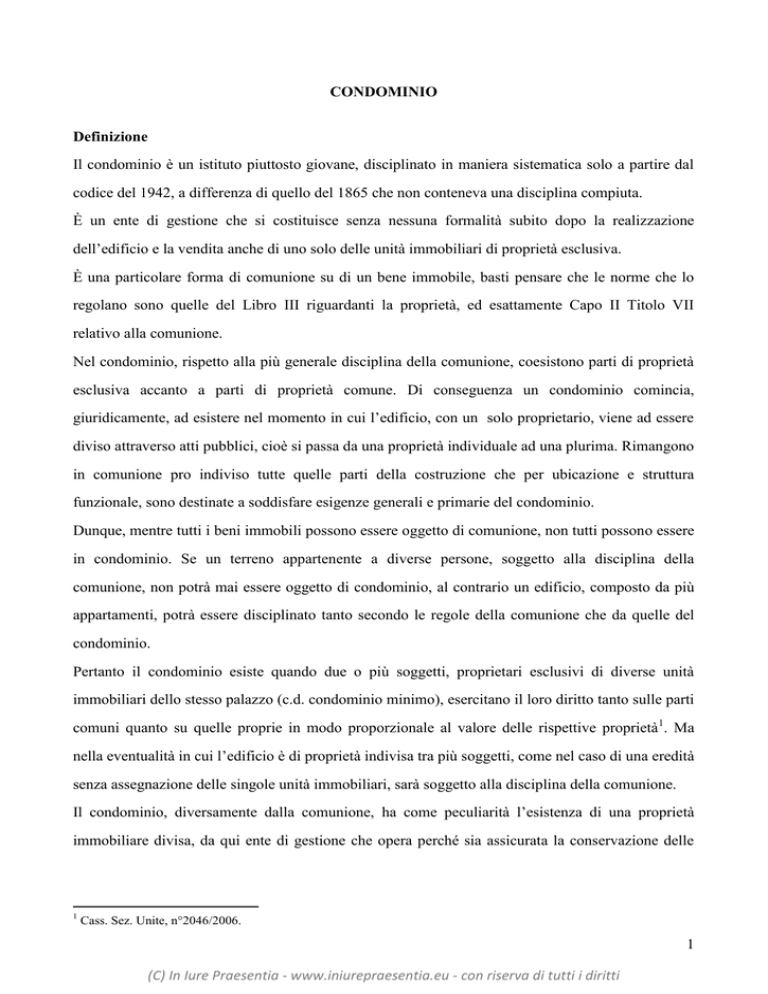 CONDOMINIO

Definizione

Il condominio è un istituto piuttosto giovane, disciplinato in maniera sistematica solo a partire dal codice del 1942, a differenza di quello del 1865 che non conteneva una disciplina compiuta.

È un ente di gestione che si costituisce senza nessuna formalità subito dopo la realizzazione dell'edificio e la vendita anche di uno solo delle unità immobiliari di proprietà esclusiva.

È una particolare forma di comunione su di un bene immobile, basti pensare che le norme che lo regolano sono quelle del Libro III riguardanti la proprietà, ed esattamente Capo II Titolo VII relativo alla comunione.

Nel condominio, rispetto alla più generale disciplina della comunione, coesistono parti di proprietà esclusiva accanto a parti di proprietà comune. Di conseguenza un condominio comincia, giuridicamente, ad esistere nel momento in cui l'edificio, con un solo proprietario, viene ad essere diviso attraverso atti pubblici, cioè si passa da una proprietà individuale ad una plurima. Rimangono in comunione pro indiviso tutte quelle parti della costruzione che per ubicazione e struttura funzionale, sono destinate a soddisfare esigenze generali e primarie del condominio.

Dunque, mentre tutti i beni immobili possono essere oggetto di comunione, non tutti possono essere in condominio. Se un terreno appartenente a diverse persone, soggetto alla disciplina della comunione, non potrà mai essere oggetto di condominio, al contrario un edificio, composto da più appartamenti, potrà essere disciplinato tanto secondo le regole della comunione che da quelle del condominio.

Pertanto il condominio esiste quando due o più soggetti, proprietari esclusivi di diverse unità immobiliari dello stesso palazzo (c.d. condominio minimo), esercitano il loro diritto tanto sulle parti comuni quanto su quelle proprie in modo proporzionale al valore delle rispettive proprietà$^1$. Ma nella eventualità in cui l'edificio è di proprietà indivisa tra più soggetti, come nel caso di una eredità senza assegnazione delle singole unità immobiliari, sarà soggetto alla disciplina della comunione.

Il condominio, diversamente dalla comunione, ha come peculiarità l'esistenza di una proprietà immobiliare divisa, da qui ente di gestione che opera perché sia assicurata la conservazione delle

$^1$ Cass. Sez. Unite, n°2046/2006.

1

(C) In Iure Praesentia - www.iniurepraesentia.eu - con riserva di tutti i diritti